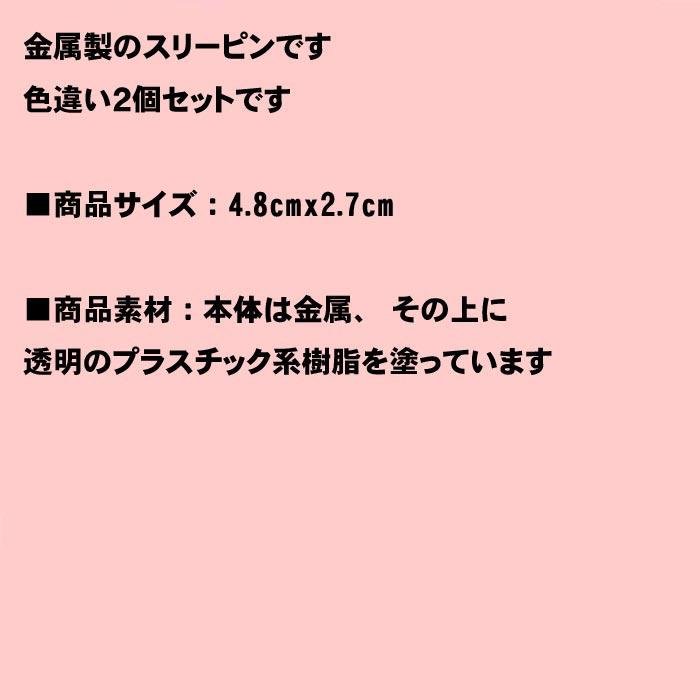 金属製のスリーピンです
色違い2個セットです

■商品サイズ：4.8cmx2.7cm

■商品素材：本体は金属、 その上に
透明のプラスチック系樹脂を塗っています